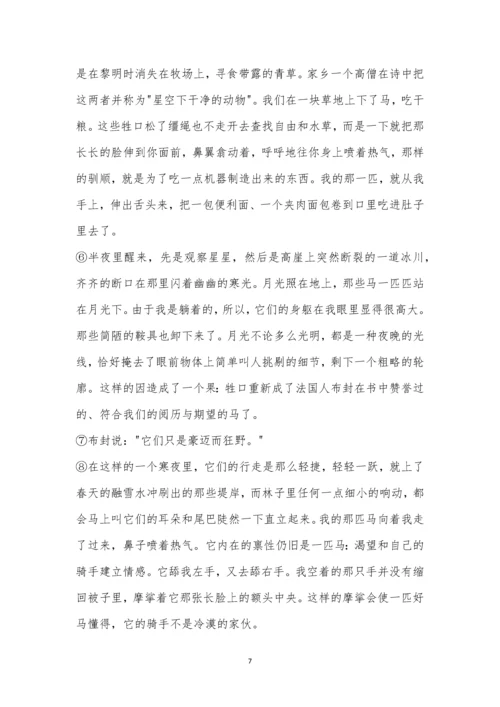 是在黎明时消失在牧场上，寻食带露的青草。家乡一个高僧在诗中把这两者并称为"星空下干净的动物"。我们在一块草地上下了马，吃干粮。这些牲口松了缰绳也不走开去查找自由和水草，而是一下就把那长长的脸伸到你面前，鼻翼翕动着，呼呼地往你身上喷着热气，那样的驯顺，就是为了吃一点机器制造出来的东西。我的那一匹，就从我手上，伸出舌头来，把一包便利面、一个夹肉面包卷到口里吃进肚子里去了。

⑥半夜里醒来，先是观察星星，然后是高崖上突然断裂的一道冰川，齐齐的断口在那里闪着幽幽的寒光。月光照在地上，那些马一匹匹站在月光下。由于我是躺着的，所以，它们的身躯在我眼里显得很高大。那些简陋的鞍具也卸下来了。月光不论多么光明，都是一种夜晚的光线，恰好掩去了眼前物体上简单叫人挑剔的细节，剩下一个粗略的轮廓。这样的因造成了一个果：牲口重新成了法国人布封在书中赞誉过的、符合我们的阅历与期望的马了。

⑦布封说："它们只是豪迈而狂野。"

⑧在这样的一个寒夜里，它们的行走是那么轻捷，轻轻一跃，就上了春天的融雪水冲刷出的那些堤岸，而林子里任何一点细小的响动，都会马上叫它们的耳朵和尾巴陡然一下直立起来。我的那匹马向着我走了过来，鼻子喷着热气。它内在的禀性仍旧是一匹马：渴望和自己的骑手建立情感。它舔我左手，又去舔右手。我空着的那只手并没有缩回被子里，摩挲着它那张长脸上的额头中央。这样的摩挲会使一匹好马懂得，它的骑手不是冷漠的家伙。

7